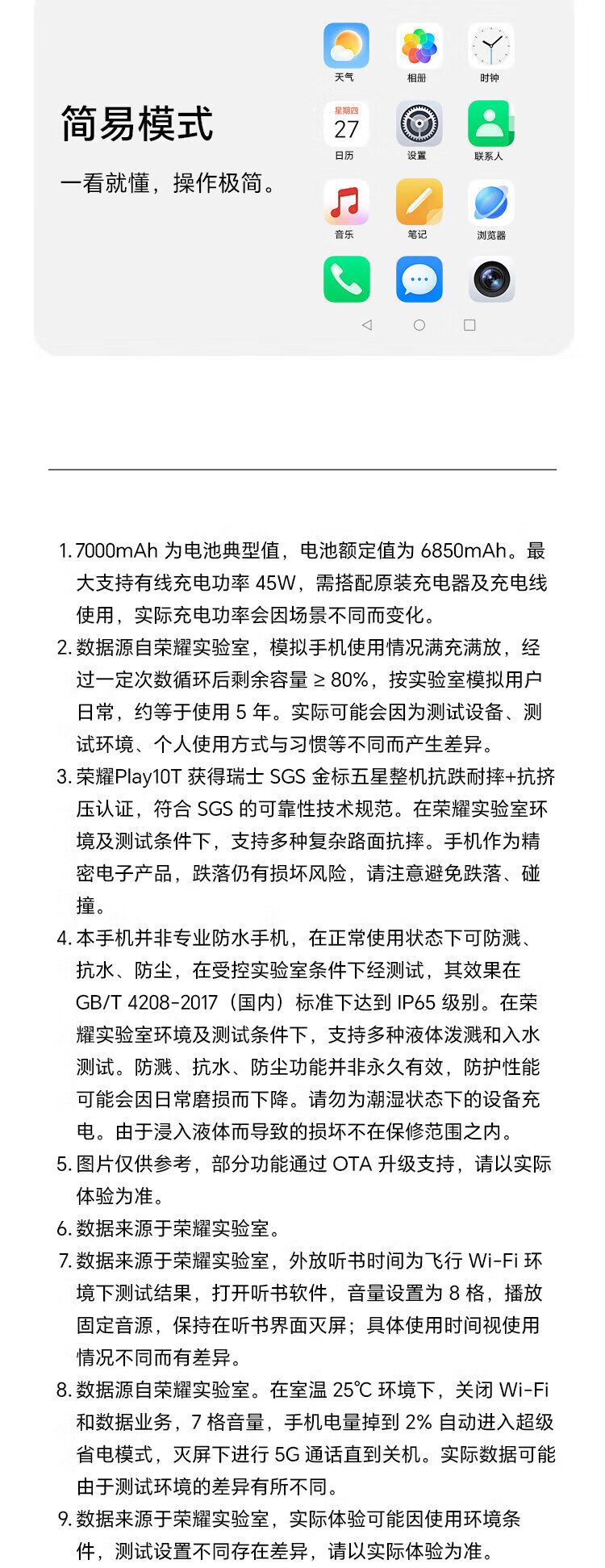 简易模式

一看就懂，操作极简。

天气
相册
时钟
星期四
27
日历
设置
联系人
音乐
笔记
浏览器

1. 7000mAh 为电池典型值，电池额定值为 6850mAh。最大支持有线充电功率 45W，需搭配原装充电器及充电线使用，实际充电功率会因场景不同而变化。
2. 数据源自荣耀实验室，模拟手机使用情况满充满放，经过一定次数循环后剩余容量 ≥ 80%，按实验室模拟用户日常，约等于使用 5 年。实际可能会因为测试设备、测试环境、个人使用方式与习惯等不同而产生差异。
3. 荣耀Play10T 获得瑞士 SGS 金标五星整机抗跌耐摔+抗挤压认证，符合 SGS 的可靠性技术规范。在荣耀实验室环境及测试条件下，支持多种复杂路面抗摔。手机作为精密电子产品，跌落仍有损坏风险，请注意避免跌落、碰撞。
4. 本手机并非专业防水手机，在正常使用状态下可防溅、抗水、防尘，在受控实验室条件下经测试，其效果在 GB/T 4208-2017（国内）标准下达到 IP65 级别。在荣耀实验室环境及测试条件下，支持多种液体泼溅和入水测试。防溅、抗水、防尘功能并非永久有效，防护性能可能会因日常磨损而下降。请勿为潮湿状态下的设备充电。由于浸入液体而导致的损坏不在保修范围之内。
5. 图片仅供参考，部分功能通过 OTA 升级支持，请以实际体验为准。
6. 数据来源于荣耀实验室。
7. 数据来源于荣耀实验室，外放听书时间为飞行 Wi-Fi 环境下测试结果，打开听书软件，音量设置为 8 格，播放固定音源，保持在听书界面灭屏；具体使用时间视使用情况不同而有差异。
8. 数据源自荣耀实验室。在室温 25℃ 环境下，关闭 Wi-Fi 和数据业务，7 格音量，手机电量掉到 2% 自动进入超级省电模式，灭屏下进行 5G 通话直到关机。实际数据可能由于测试环境的差异有所不同。
9. 数据来源于荣耀实验室，实际体验可能因使用环境条件，测试设置不同存在差异，请以实际体验为准。